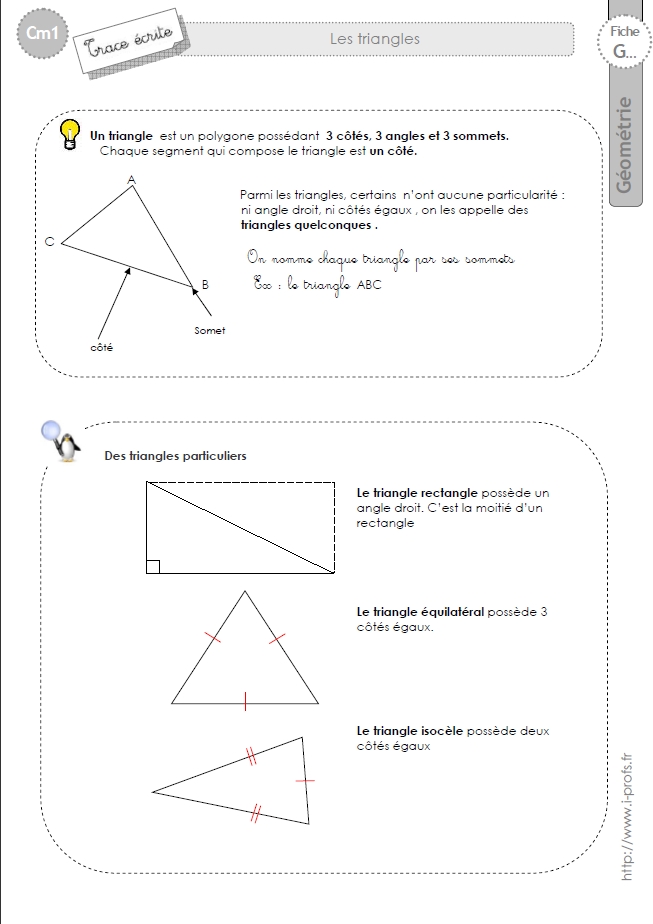 Cm1

Trace écrite

Les triangles

Fiche G...

Géométrie

Un triangle est un polygone possédant 3 côtés, 3 angles et 3 sommets. Chaque segment qui compose le triangle est un côté.

A

C

B

côté

Somet

Parmi les triangles, certains n'ont aucune particularité : ni angle droit, ni côtés égaux , on les appelle des triangles quelconques .

On nomme chaque triangle par ses sommets
Ex : le triangle ABC

Des triangles particuliers

Le triangle rectangle possède un angle droit. C'est la moitié d'un rectangle

Le triangle équilatéral possède 3 côtés égaux.

Le triangle isocèle possède deux côtés égaux

http://www.i-profs.fr